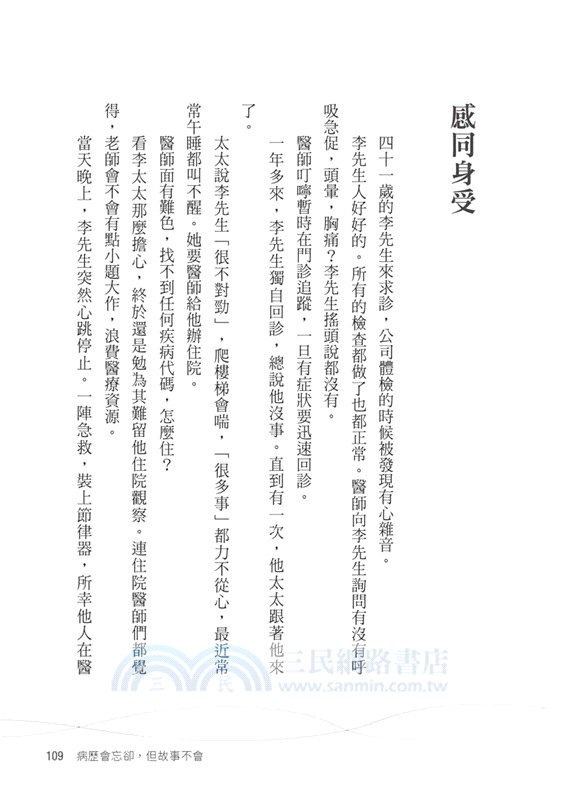 感同身受

四十一歲的李先生來求診，公司體檢的時候被發現有心雜音。

李先生人好好的。所有的檢查都做了也都正常。醫師向李先生詢問有沒有呼吸急促，頭暈，胸痛？李先生搖頭說都沒有。

醫師叮嚀暫時在門診追蹤，一旦有症狀要迅速回診。

一年多來，李先生獨自回診，總說他沒事。直到有一次，他太太跟著他來了。

太太說李先生「很不對勁」，爬樓梯會喘，「很多事」都力不從心，最近常常午睡都叫不醒。她要醫師給他辦住院。

醫師面有難色，找不到任何疾病代碼，怎麼住？

看李太太那麼擔心，終於還是勉為其難留他住院觀察。連住院醫師們都覺得，老師會不會有點小題大作，浪費醫療資源。

當天晚上，李先生突然心跳停止。一陣急救，裝上節律器，所幸他人在醫

三民網路書店
www.sanmin.com.tw

109　病歷會忘卻，但故事不會